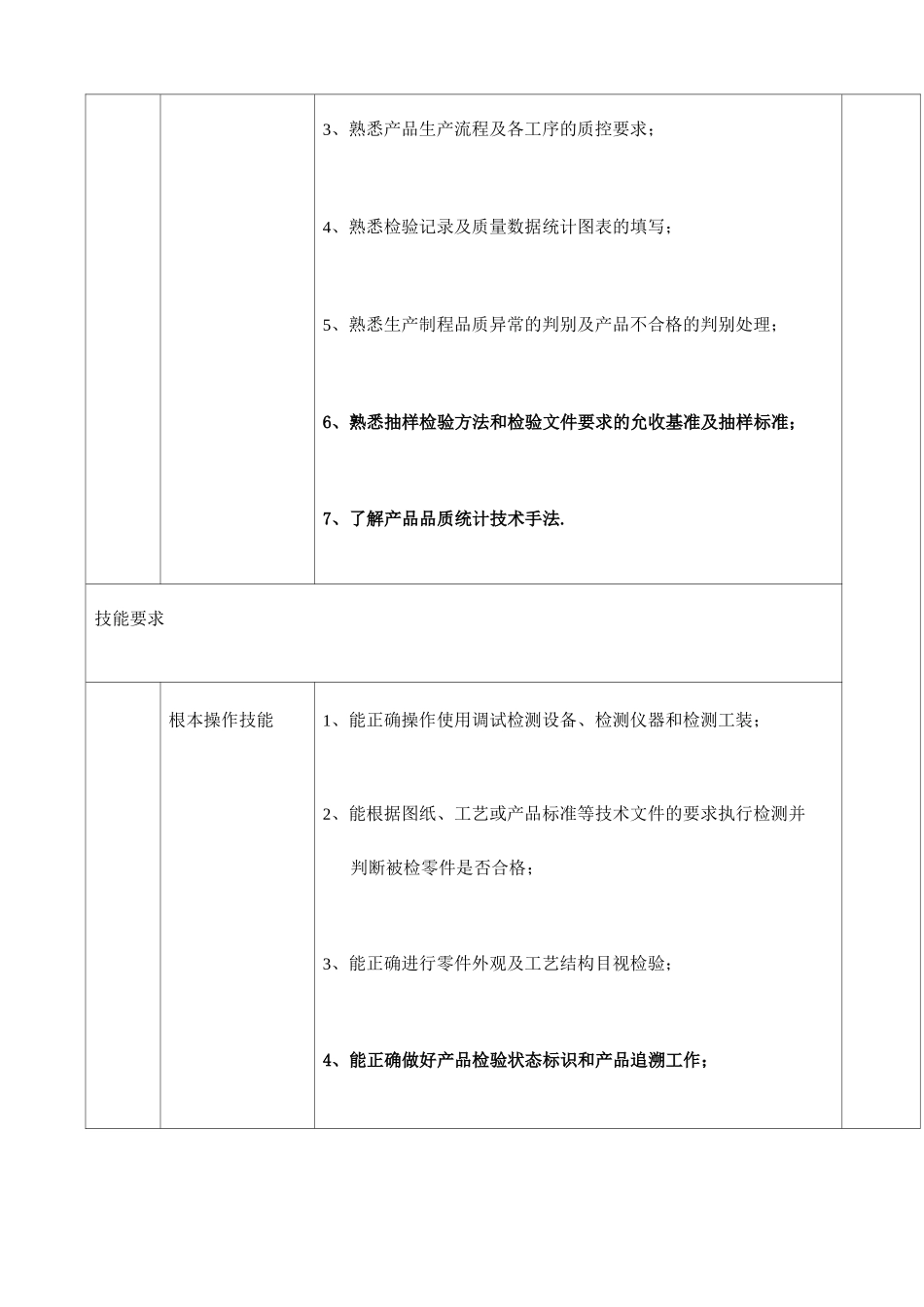 | | | | |
|---|---|---|---|
| | | 3、熟悉产品生产流程及各工序的质控要求；<br><br>4、熟悉检验记录及质量数据统计图表的填写；<br><br>5、熟悉生产制程品质异常的判别及产品不合格的判别处理；<br><br>6、熟悉抽样检验方法和检验文件要求的允收基准及抽样标准；<br><br>7、了解产品品质统计技术手法. | |
| 技能要求 | | | |
| | 根本操作技能 | 1、能正确操作使用调试检测设备、检测仪器和检测工装；<br><br>2、能根据图纸、工艺或产品标准等技术文件的要求执行检测并判断被检零件是否合格；<br><br>3、能正确进行零件外观及工艺结构目视检验；<br><br>4、能正确做好产品检验状态标识和产品追溯工作； | |